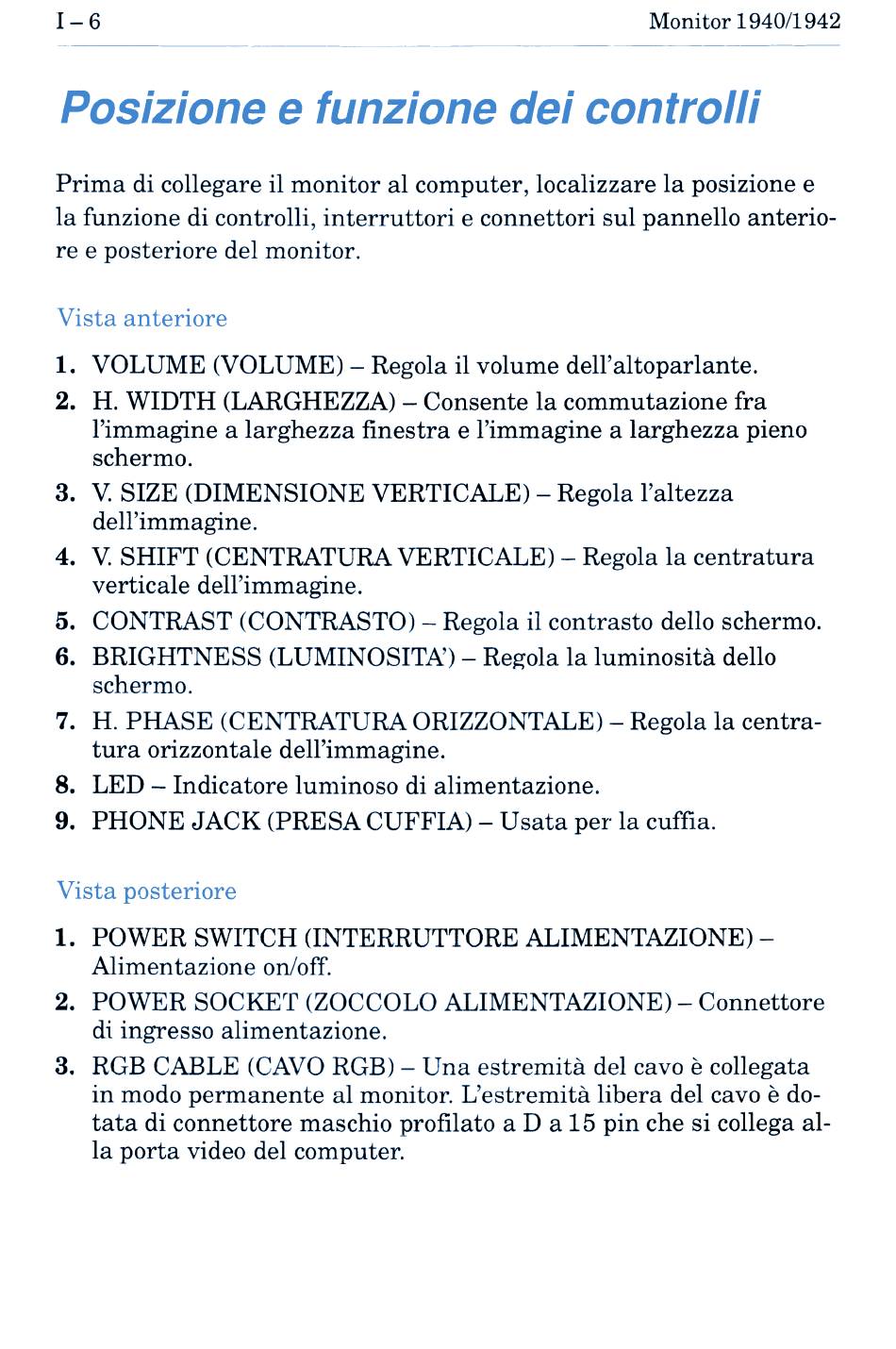 I – 6

Monitor 1940/1942

Posizione e funzione dei controlli

Prima di collegare il monitor al computer, localizzare la posizione e la funzione di controlli, interruttori e connettori sul pannello anteriore e posteriore del monitor.

Vista anteriore

1. VOLUME (VOLUME) – Regola il volume dell'altoparlante.
2. H. WIDTH (LARGHEZZA) – Consente la commutazione fra l'immagine a larghezza finestra e l'immagine a larghezza pieno schermo.
3. V. SIZE (DIMENSIONE VERTICALE) – Regola l'altezza dell'immagine.
4. V. SHIFT (CENTRATURA VERTICALE) – Regola la centratura verticale dell'immagine.
5. CONTRAST (CONTRASTO) – Regola il contrasto dello schermo.
6. BRIGHTNESS (LUMINOSITA') – Regola la luminosità dello schermo.
7. H. PHASE (CENTRATURA ORIZZONTALE) – Regola la centratura orizzontale dell'immagine.
8. LED – Indicatore luminoso di alimentazione.
9. PHONE JACK (PRESA CUFFIA) – Usata per la cuffia.

Vista posteriore

1. POWER SWITCH (INTERRUTTORE ALIMENTAZIONE) – Alimentazione on/off.
2. POWER SOCKET (ZOCCOLO ALIMENTAZIONE) – Connettore di ingresso alimentazione.
3. RGB CABLE (CAVO RGB) – Una estremità del cavo è collegata in modo permanente al monitor. L'estremità libera del cavo è dotata di connettore maschio profilato a D a 15 pin che si collega alla porta video del computer.